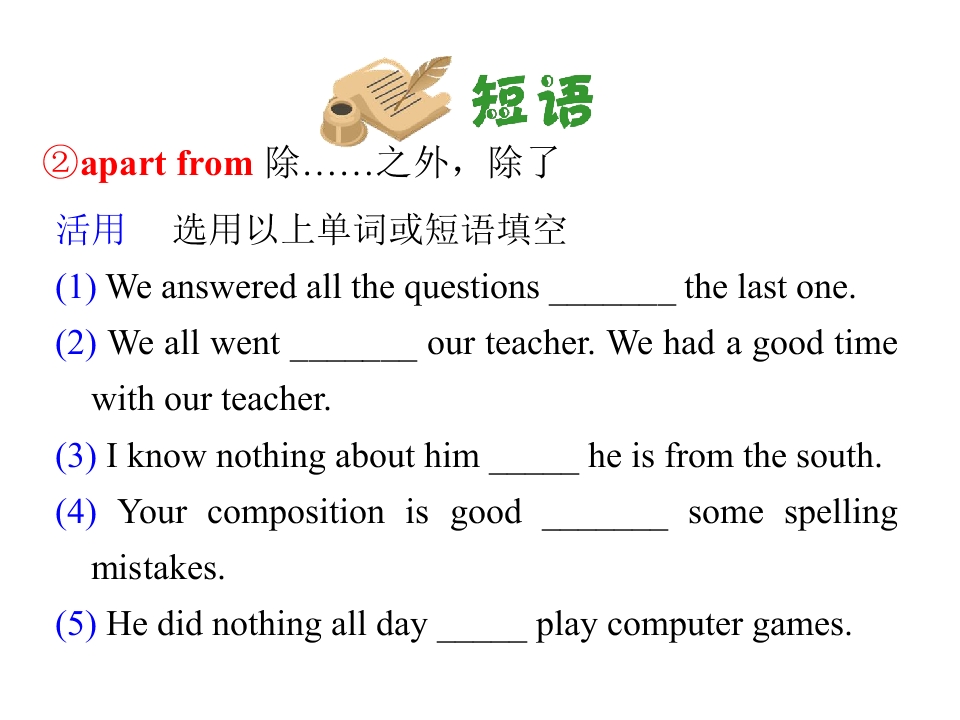 短语

②apart from 除……之外，除了

活用 选用以上单词或短语填空

(1) We answered all the questions ____ the last one.

(2) We all went ____ our teacher. We had a good time with our teacher.

(3) I know nothing about him ____ he is from the south.

(4) Your composition is good ____ some spelling mistakes.

(5) He did nothing all day ____ play computer games.